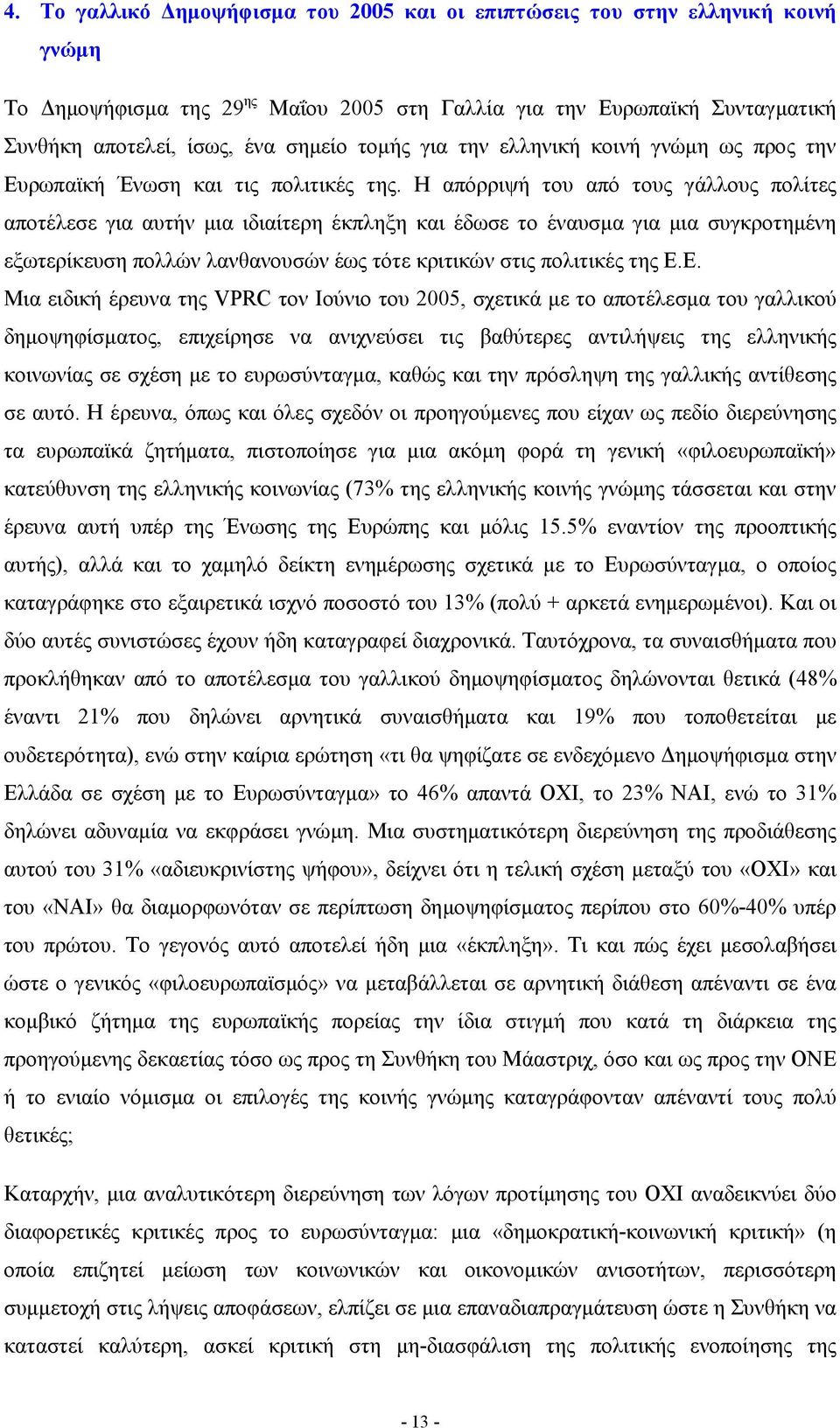 4. Το γαλλικό Δημοψήφισμα του 2005 και οι επιπτώσεις του στην ελληνική κοινή γνώμη

Το Δημοψήφισμα της 29$^{ης}$ Μαΐου 2005 στη Γαλλία για την Ευρωπαϊκή Συνταγματική Συνθήκη αποτελεί, ίσως, ένα σημείο τομής για την ελληνική κοινή γνώμη ως προς την Ευρωπαϊκή Ένωση και τις πολιτικές της. Η απόρριψή του από τους γάλλους πολίτες αποτέλεσε για αυτήν μια ιδιαίτερη έκπληξη και έδωσε το έναυσμα για μια συγκροτημένη εξωτερίκευση πολλών λανθανουσών έως τότε κριτικών στις πολιτικές της Ε.Ε.
Μια ειδική έρευνα της VPRC τον Ιούνιο του 2005, σχετικά με το αποτέλεσμα του γαλλικού δημοψηφίσματος, επιχείρησε να ανιχνεύσει τις βαθύτερες αντιλήψεις της ελληνικής κοινωνίας σε σχέση με το ευρωσύνταγμα, καθώς και την πρόσληψη της γαλλικής αντίθεσης σε αυτό. Η έρευνα, όπως και όλες σχεδόν οι προηγούμενες που είχαν ως πεδίο διερεύνησης τα ευρωπαϊκά ζητήματα, πιστοποίησε για μια ακόμη φορά τη γενική «φιλοευρωπαϊκή» κατεύθυνση της ελληνικής κοινωνίας (73% της ελληνικής κοινής γνώμης τάσσεται και στην έρευνα αυτή υπέρ της Ένωσης της Ευρώπης και μόλις 15.5% εναντίον της προοπτικής αυτής), αλλά και το χαμηλό δείκτη ενημέρωσης σχετικά με το Ευρωσύνταγμα, ο οποίος καταγράφηκε στο εξαιρετικά ισχνό ποσοστό του 13% (πολύ + αρκετά ενημερωμένοι). Και οι δύο αυτές συνιστώσες έχουν ήδη καταγραφεί διαχρονικά. Ταυτόχρονα, τα συναισθήματα που προκλήθηκαν από το αποτέλεσμα του γαλλικού δημοψηφίσματος δηλώνονται θετικά (48% έναντι 21% που δηλώνει αρνητικά συναισθήματα και 19% που τοποθετείται με ουδετερότητα), ενώ στην καίρια ερώτηση «τι θα ψηφίζατε σε ενδεχόμενο Δημοψήφισμα στην Ελλάδα σε σχέση με το Ευρωσύνταγμα» το 46% απαντά ΟΧΙ, το 23% ΝΑΙ, ενώ το 31% δηλώνει αδυναμία να εκφράσει γνώμη. Μια συστηματικότερη διερεύνηση της προδιάθεσης αυτού του 31% «αδιευκρινίστης ψήφου», δείχνει ότι η τελική σχέση μεταξύ του «ΟΧΙ» και του «ΝΑΙ» θα διαμορφωνόταν σε περίπτωση δημοψηφίσματος περίπου στο 60%-40% υπέρ του πρώτου. Το γεγονός αυτό αποτελεί ήδη μια «έκπληξη». Τι και πώς έχει μεσολαβήσει ώστε ο γενικός «φιλοευρωπαϊσμός» να μεταβάλλεται σε αρνητική διάθεση απέναντι σε ένα κομβικό ζήτημα της ευρωπαϊκής πορείας την ίδια στιγμή που κατά τη διάρκεια της προηγούμενης δεκαετίας τόσο ως προς τη Συνθήκη του Μάαστριχ, όσο και ως προς την ΟΝΕ ή το ενιαίο νόμισμα οι επιλογές της κοινής γνώμης καταγράφονταν απέναντί τους πολύ θετικές;

Καταρχήν, μια αναλυτικότερη διερεύνηση των λόγων προτίμησης του ΟΧΙ αναδεικνύει δύο διαφορετικές κριτικές προς το ευρωσύνταγμα: μια «δημοκρατική-κοινωνική κριτική» (η οποία επιζητεί μείωση των κοινωνικών και οικονομικών ανισοτήτων, περισσότερη συμμετοχή στις λήψεις αποφάσεων, ελπίζει σε μια επαναδιαπραγμάτευση ώστε η Συνθήκη να καταστεί καλύτερη, ασκεί κριτική στη μη-διασφάλιση της πολιτικής ενοποίησης της

- 13 -